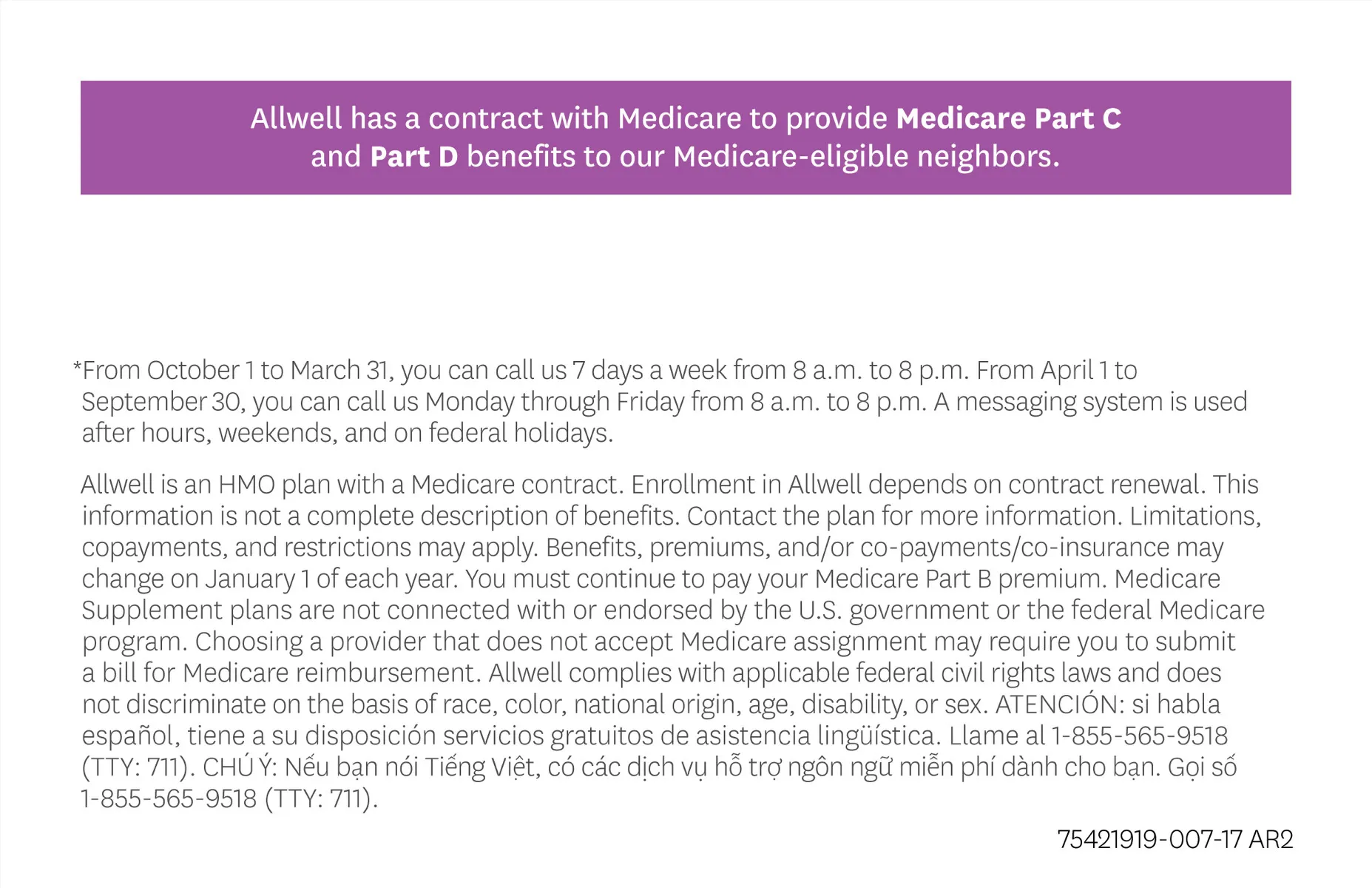 Allwell has a contract with Medicare to provide Medicare Part C and Part D benefits to our Medicare-eligible neighbors.

*From October 1 to March 31, you can call us 7 days a week from 8 a.m. to 8 p.m. From April 1 to September 30, you can call us Monday through Friday from 8 a.m. to 8 p.m. A messaging system is used after hours, weekends, and on federal holidays.

Allwell is an HMO plan with a Medicare contract. Enrollment in Allwell depends on contract renewal. This information is not a complete description of benefits. Contact the plan for more information. Limitations, copayments, and restrictions may apply. Benefits, premiums, and/or co-payments/co-insurance may change on January 1 of each year. You must continue to pay your Medicare Part B premium. Medicare Supplement plans are not connected with or endorsed by the U.S. government or the federal Medicare program. Choosing a provider that does not accept Medicare assignment may require you to submit a bill for Medicare reimbursement. Allwell complies with applicable federal civil rights laws and does not discriminate on the basis of race, color, national origin, age, disability, or sex. ATENCIÓN: si habla español, tiene a su disposición servicios gratuitos de asistencia lingüística. Llame al 1-855-565-9518 (TTY: 711). CHÚ Ý: Nếu bạn nói Tiếng Việt, có các dịch vụ hỗ trợ ngôn ngữ miễn phí dành cho bạn. Gọi số 1-855-565-9518 (TTY: 711).

75421919-007-17 AR2